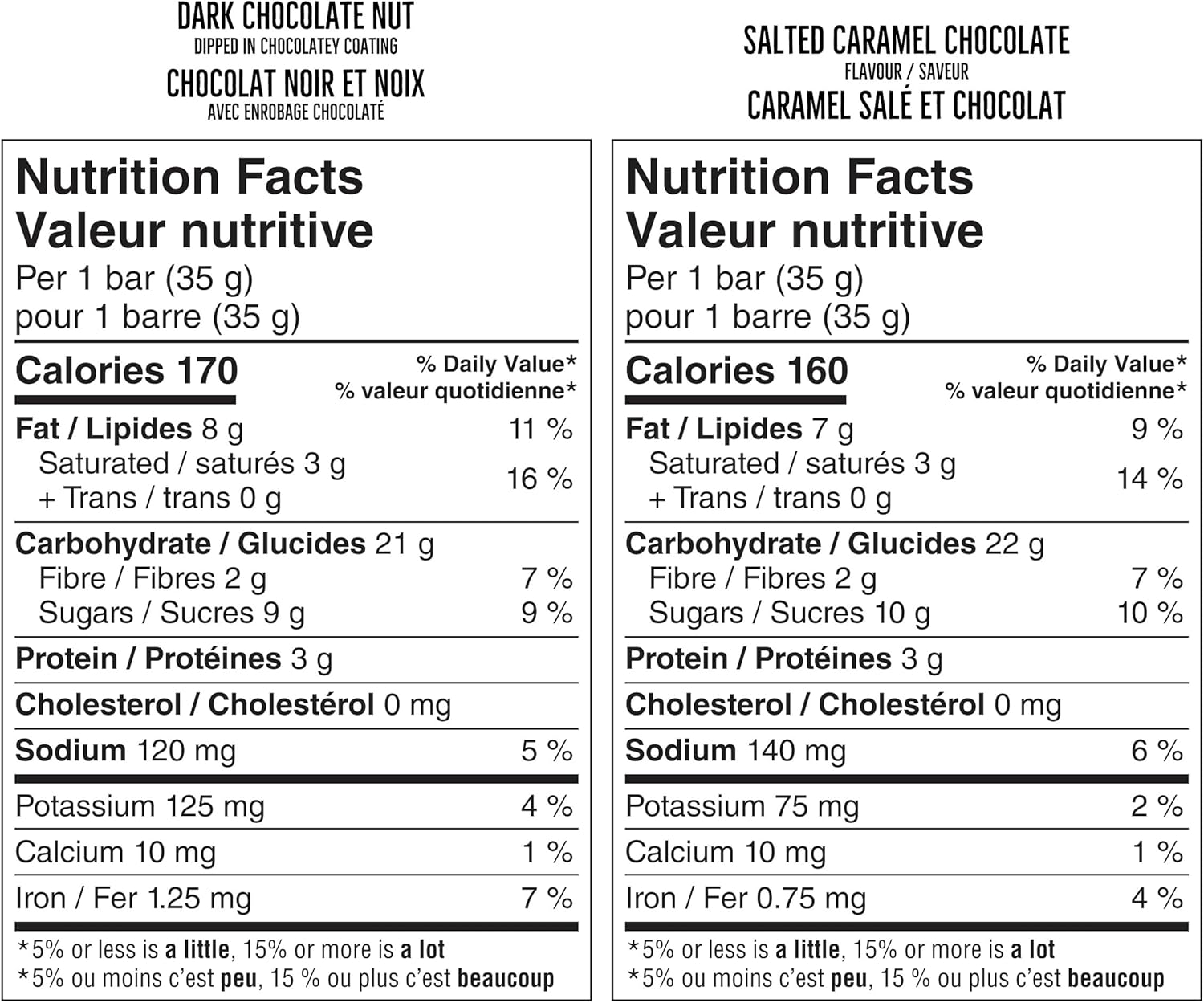 DARK CHOCOLATE NUT
DIPPED IN CHOCOLATEY COATING
CHOCOLAT NOIR ET NOIX
AVEC ENROBAGE CHOCOLATÉ

Nutrition Facts
Valeur nutritive
Per 1 bar (35 g)
pour 1 barre (35 g)

Calories 170
% Daily Value*
% valeur quotidienne*

Fat / Lipides 8 g 11 %
Saturated / saturés 3 g
+ Trans / trans 0 g 16 %

Carbohydrate / Glucides 21 g
Fibre / Fibres 2 g 7 %
Sugars / Sucres 9 g 9 %

Protein / Protéines 3 g

Cholesterol / Cholestérol 0 mg

Sodium 120 mg 5 %

Potassium 125 mg 4 %

Calcium 10 mg 1 %

Iron / Fer 1.25 mg 7 %

*5% or less is a little, 15% or more is a lot
*5% ou moins c'est peu, 15 % ou plus c'est beaucoup

SALTED CARAMEL CHOCOLATE
FLAVOUR / SAVEUR
CARAMEL SALÉ ET CHOCOLAT

Nutrition Facts
Valeur nutritive
Per 1 bar (35 g)
pour 1 barre (35 g)

Calories 160
% Daily Value*
% valeur quotidienne*

Fat / Lipides 7 g 9 %
Saturated / saturés 3 g
+ Trans / trans 0 g 14 %

Carbohydrate / Glucides 22 g
Fibre / Fibres 2 g 7 %
Sugars / Sucres 10 g 10 %

Protein / Protéines 3 g

Cholesterol / Cholestérol 0 mg

Sodium 140 mg 6 %

Potassium 75 mg 2 %

Calcium 10 mg 1 %

Iron / Fer 0.75 mg 4 %

*5% or less is a little, 15% or more is a lot
*5% ou moins c'est peu, 15 % ou plus c'est beaucoup